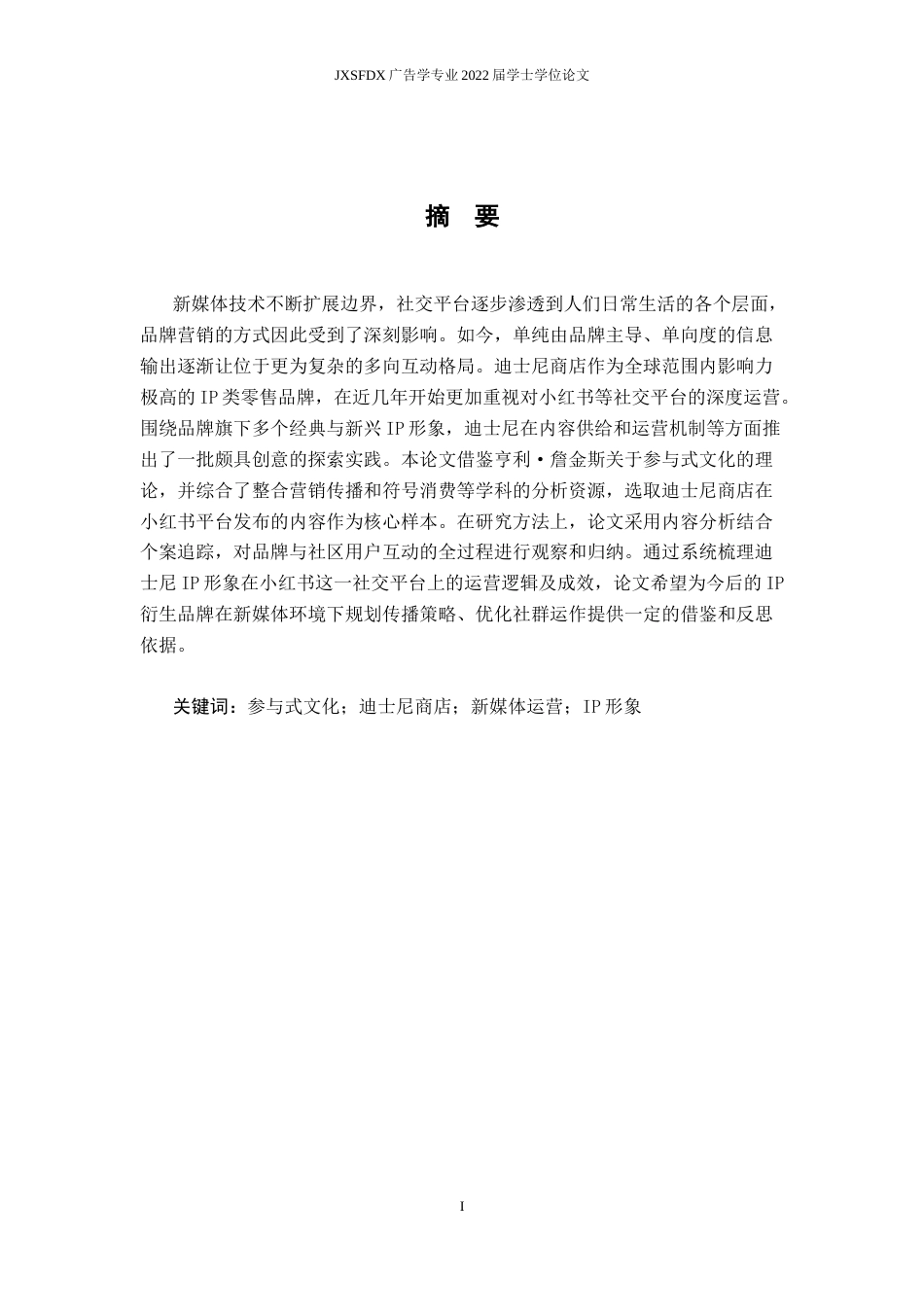 JXSFDX 广告学专业 2022 届学士学位论文

摘 要

新媒体技术不断扩展边界，社交平台逐步渗透到人们日常生活的各个层面，品牌营销的方式因此受到了深刻影响。如今，单纯由品牌主导、单向度的信息输出逐渐让位于更为复杂的多向互动格局。迪士尼商店作为全球范围内影响力极高的 IP 类零售品牌，在近几年开始更加重视对小红书等社交平台的深度运营。围绕品牌旗下多个经典与新兴 IP 形象，迪士尼在内容供给和运营机制等方面推出了一批颇具创意的探索实践。本论文借鉴亨利·詹金斯关于参与式文化的理论，并综合了整合营销传播和符号消费等学科的分析资源，选取迪士尼商店在小红书平台发布的内容作为核心样本。在研究方法上，论文采用内容分析结合个案追踪，对品牌与社区用户互动的全过程进行观察和归纳。通过系统梳理迪士尼 IP 形象在小红书这一社交平台上的运营逻辑及成效，论文希望为今后的 IP 衍生品牌在新媒体环境下规划传播策略、优化社群运作提供一定的借鉴和反思依据。

关键词：参与式文化；迪士尼商店；新媒体运营；IP 形象

I